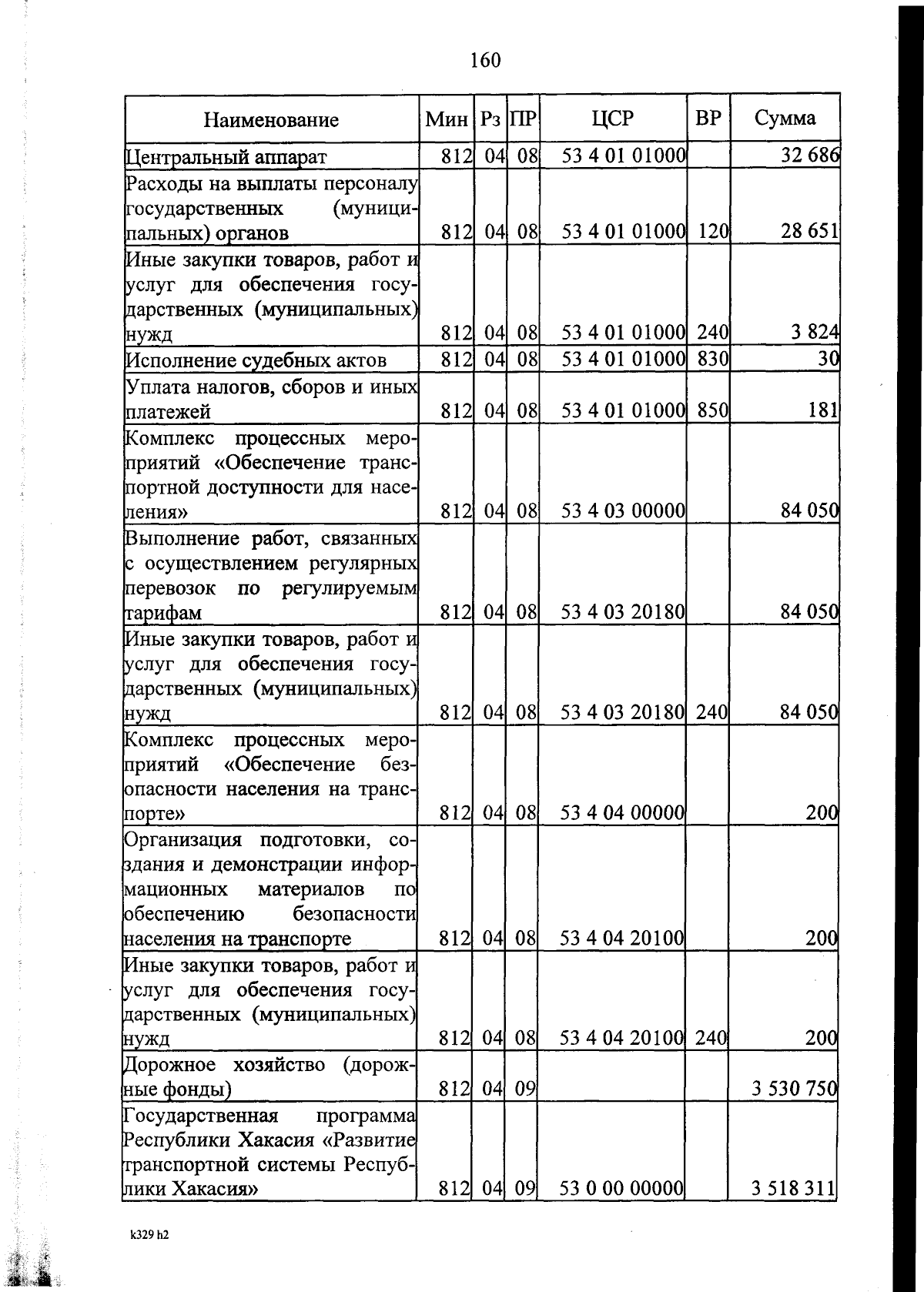 160

| Наименование | Мин | Рз | ПР | ЦСР | ВР | Сумма |
|---|---|---|---|---|---|---|
| Центральный аппарат | 812 | 04 | 08 | 53 4 01 01000 | | 32 686 |
| Расходы на выплаты персоналу государственных (муниципальных) органов | 812 | 04 | 08 | 53 4 01 01000 | 120 | 28 651 |
| Иные закупки товаров, работ и услуг для обеспечения государственных (муниципальных) нужд | 812 | 04 | 08 | 53 4 01 01000 | 240 | 3 824 |
| Исполнение судебных актов | 812 | 04 | 08 | 53 4 01 01000 | 830 | 30 |
| Уплата налогов, сборов и иных платежей | 812 | 04 | 08 | 53 4 01 01000 | 850 | 181 |
| Комплекс процессных мероприятий «Обеспечение транспортной доступности для населения» | 812 | 04 | 08 | 53 4 03 00000 | | 84 050 |
| Выполнение работ, связанных с осуществлением регулярных перевозок по регулируемым тарифам | 812 | 04 | 08 | 53 4 03 20180 | | 84 050 |
| Иные закупки товаров, работ и услуг для обеспечения государственных (муниципальных) нужд | 812 | 04 | 08 | 53 4 03 20180 | 240 | 84 050 |
| Комплекс процессных мероприятий «Обеспечение безопасности населения на транспорте» | 812 | 04 | 08 | 53 4 04 00000 | | 200 |
| Организация подготовки, создания и демонстрации информационных материалов по обеспечению безопасности населения на транспорте | 812 | 04 | 08 | 53 4 04 20100 | | 200 |
| Иные закупки товаров, работ и услуг для обеспечения государственных (муниципальных) нужд | 812 | 04 | 08 | 53 4 04 20100 | 240 | 200 |
| Дорожное хозяйство (дорожные фонды) | 812 | 04 | 09 | | | 3 530 750 |
| Государственная программа Республики Хакасия «Развитие транспортной системы Республики Хакасия» | 812 | 04 | 09 | 53 0 00 00000 | | 3 518 311 |

k329 h2